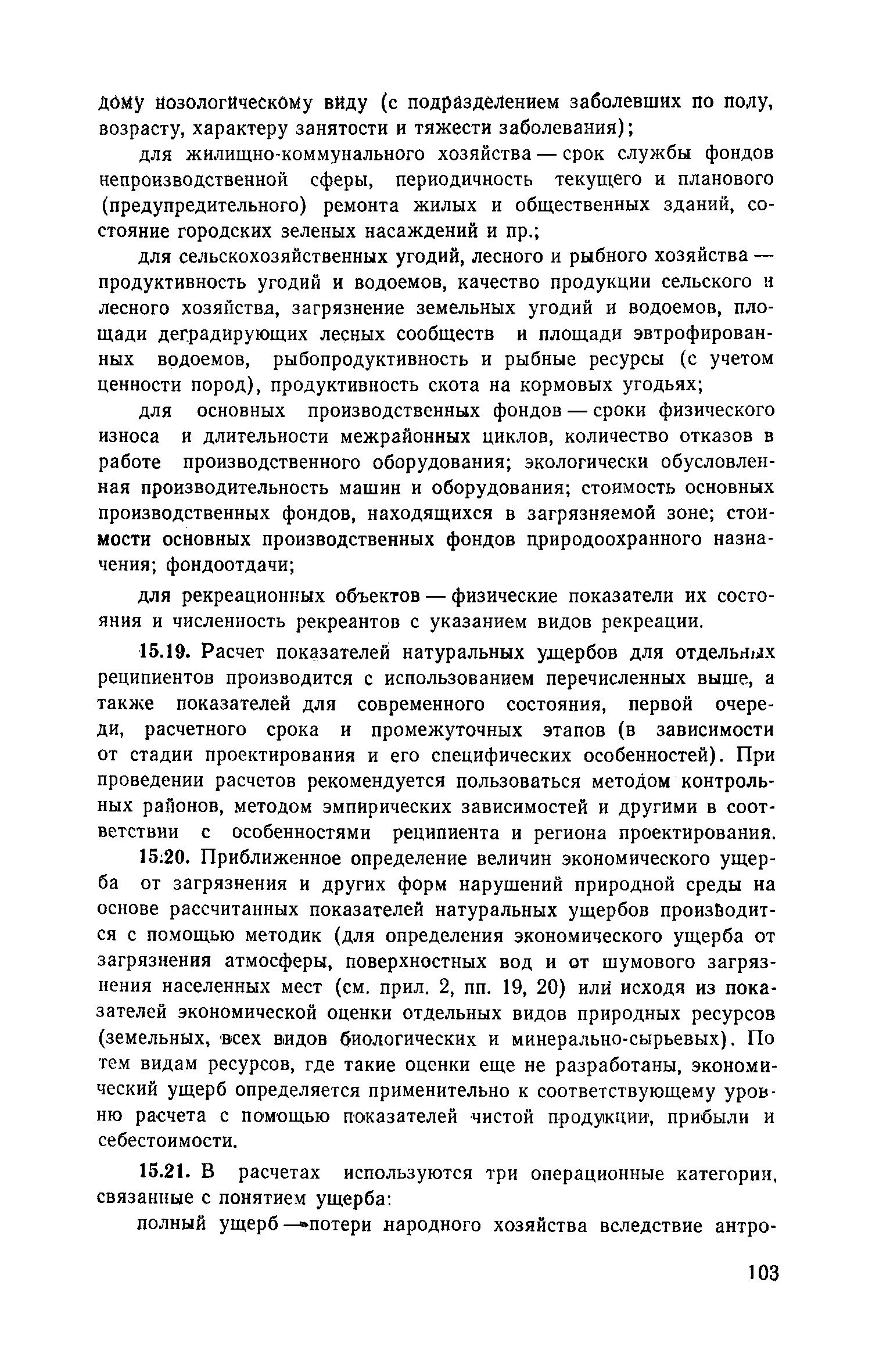 дому нозологическому виду (с подразделением заболевших по полу, возрасту, характеру занятости и тяжести заболевания);

для жилищно-коммунального хозяйства — срок службы фондов непроизводственной сферы, периодичность текущего и планового (предупредительного) ремонта жилых и общественных зданий, состояние городских зеленых насаждений и пр.;

для сельскохозяйственных угодий, лесного и рыбного хозяйства — продуктивность угодий и водоемов, качество продукции сельского и лесного хозяйства, загрязнение земельных угодий и водоемов, площади деградирующих лесных сообществ и площади эвтрофированных водоемов, рыбопродуктивность и рыбные ресурсы (с учетом ценности пород), продуктивность скота на кормовых угодьях;

для основных производственных фондов — сроки физического износа и длительности межрайонных циклов, количество отказов в работе производственного оборудования; экологически обусловленная производительность машин и оборудования; стоимость основных производственных фондов, находящихся в загрязняемой зоне; стоимости основных производственных фондов природоохранного назначения; фондоотдачи;

для рекреационных объектов — физические показатели их состояния и численность рекреантов с указанием видов рекреации.

15.19. Расчет показателей натуральных ущербов для отдельных реципиентов производится с использованием перечисленных выше, а также показателей для современного состояния, первой очереди, расчетного срока и промежуточных этапов (в зависимости от стадии проектирования и его специфических особенностей). При проведении расчетов рекомендуется пользоваться методом контрольных районов, методом эмпирических зависимостей и другими в соответствии с особенностями реципиента и региона проектирования.

15.20. Приближенное определение величин экономического ущерба от загрязнения и других форм нарушений природной среды на основе рассчитанных показателей натуральных ущербов производится с помощью методик (для определения экономического ущерба от загрязнения атмосферы, поверхностных вод и от шумового загрязнения населенных мест (см. прил. 2, пп. 19, 20) или исходя из показателей экономической оценки отдельных видов природных ресурсов (земельных, всех видов биологических и минерально-сырьевых). По тем видам ресурсов, где такие оценки еще не разработаны, экономический ущерб определяется применительно к соответствующему уровню расчета с помощью показателей чистой продукции, прибыли и себестоимости.

15.21. В расчетах используются три операционные категории, связанные с понятием ущерба:

полный ущерб — потери народного хозяйства вследствие антро-

103